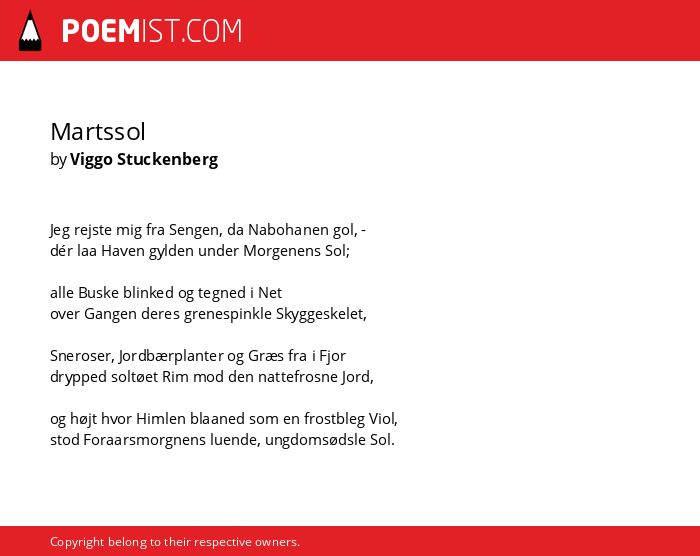 POEMIST.COM

Martssol
by Viggo Stuckenberg

Jeg rejste mig fra Sengen, da Nabohanen gol, -
dér laa Haven gylden under Morgenens Sol;

alle Buske blinked og tegned i Net
over Gangen deres grenespinkle Skyggeskelet,

Sneroser, Jordbærplanter og Græs fra i Fjor
drypped soltøet Rim mod den nattefrosne Jord,

og højt hvor Himlen blaaned som en frostbleg Viol,
stod Foraarsmorgnens luende, ungdomsødsle Sol.

Copyright belong to their respective owners.